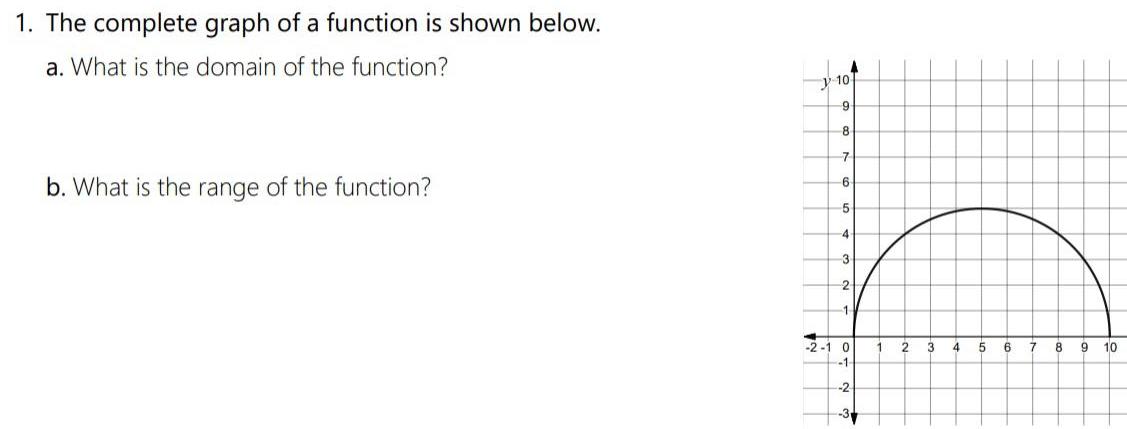 1. The complete graph of a function is shown below.

a. What is the domain of the function?

b. What is the range of the function?

y 10
9
8
7
6
5
4
3
2
1
-2 -1 0 1 2 3 4 5 6 7 8 9 10
-1
-2
-3